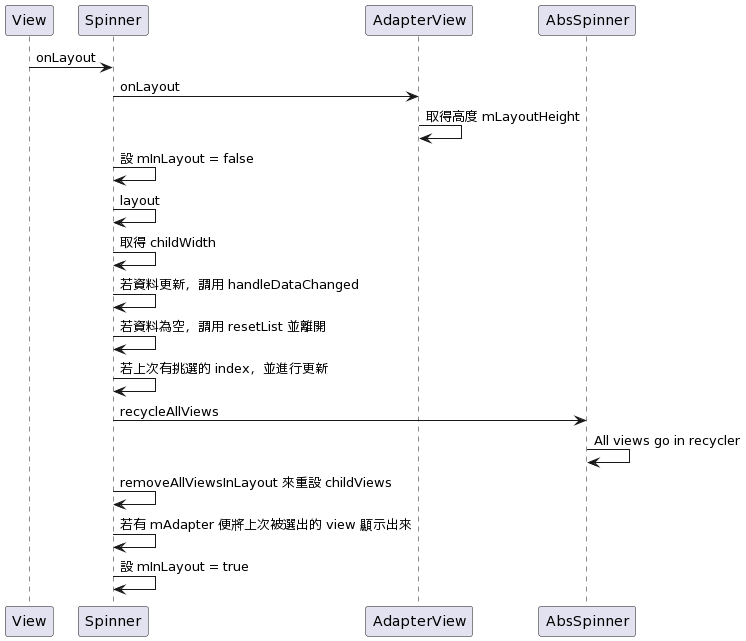 View Spinner AdapterView AbsSpinner

onLayout

onLayout

取得高度 mLayoutHeight

設 mInLayout = false

layout

取得 childWidth

若資料更新，調用 handleDataChanged

若資料為空，調用 resetList 並離開

若上次有挑選的 index，並進行更新

recycleAllViews

All views go in recycler

removeAllViewsInLayout 來重設 childViews

若有 mAdapter 便將上次被選出的 view 顯示出來

設 mInLayout = true

View Spinner AdapterView AbsSpinner